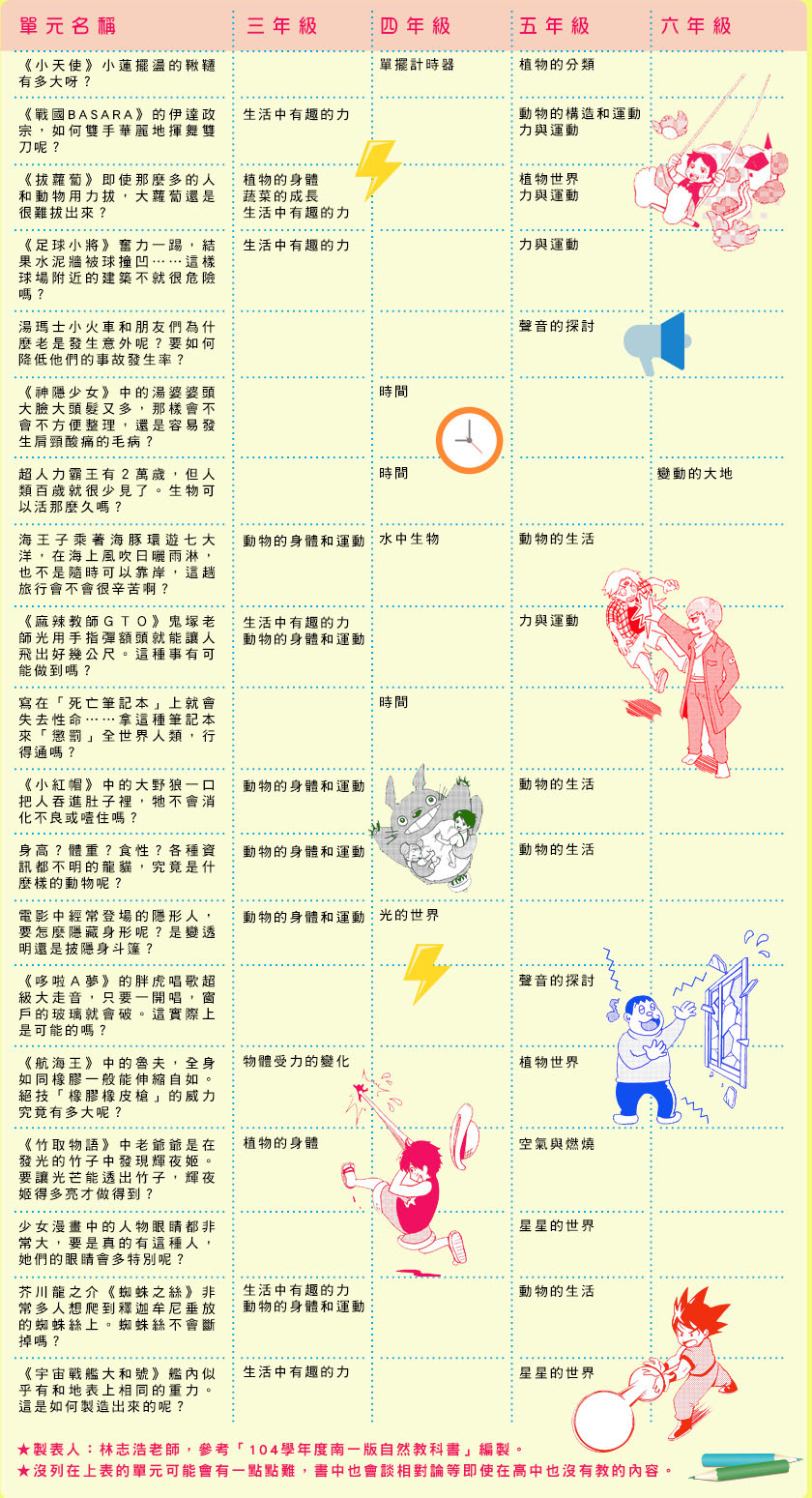 | 單元名稱 | 三年級 | 四年級 | 五年級 | 六年級 |
|---|---|---|---|---|
| 《小天使》小蓮擺盪的鞦韆有多大呀？ | | 單擺計時器 | 植物的分類 | |
| 《戰國BASARA》的伊達政宗，如何雙手華麗地揮舞雙刀呢？ | 生活中有趣的力 | | 動物的構造和運動 力與運動 | |
| 《拔蘿蔔》即使那麼多的人和動物用力拔，大蘿蔔還是很難拔出來？ | 植物的身體 蔬菜的成長 生活中有趣的力 | | 植物世界 力與運動 | |
| 《足球小將》奮力一踢，結果水泥牆被球撞凹……這樣球場附近的建築不就很危險嗎？ | 生活中有趣的力 | | 力與運動 | |
| 湯瑪士小火車和朋友們為什麼老是發生意外呢？要如何降低他們的事故發生率？ | | | 聲音的探討 | |
| 《神隱少女》中的湯婆婆頭大臉大頭髮又多，那樣會不會不方便整理，還是容易發生肩頸酸痛的毛病？ | | 時間 | | |
| 超人力霸王有2萬歲，但人類百歲就很少見了。生物可以活那麼久嗎？ | | 時間 | | 變動的大地 |
| 海王子乘著海豚環遊七大洋，在海上風吹日曬雨淋，也不是隨時可以靠岸，這趟旅行會不會很辛苦啊？ | 動物的身體和運動 | 水中生物 | 動物的生活 | |
| 《麻辣教師GTO》鬼塚老師光用手指彈額頭就能讓人飛出好幾公尺。這種事有可能做到嗎？ | 生活中有趣的力 動物的身體和運動 | | 力與運動 | |
| 寫在「死亡筆記本」上就會失去性命……拿這種筆記本來「懲罰」全世界人類，行得通嗎？ | | 時間 | | |
| 《小紅帽》中的大野狼一口把人吞進肚子裡，牠不會消化不良或噎住嗎？ | 動物的身體和運動 | | 動物的生活 | |
| 身高？體重？食性？各種資訊都不明的龍貓，究竟是什麼樣的動物呢？ | 動物的身體和運動 | | 動物的生活 | |
| 電影中經常登場的隱形人，要怎麼隱藏身形呢？是變透明還是披隱身斗篷？ | 動物的身體和運動 | 光的世界 | | |
| 《哆啦A夢》的胖虎唱歌超級大走音，只要一開唱，窗戶的玻璃就會破。這實際上是可能的嗎？ | | | 聲音的探討 | |
| 《航海王》中的魯夫，全身如同橡膠一般能伸縮自如。絕技「橡膠橡皮槍」的威力究竟有多大呢？ | 物體受力的變化 | | 植物世界 | |
| 《竹取物語》中老爺爺是在發光的竹子中發現輝夜姬。要讓光芒能透出竹子，輝夜姬得多亮才做得到？ | 植物的身體 | | 空氣與燃燒 | |
| 少女漫畫中的人物眼睛都非常大，要是真的有這種人，她們的眼睛會多特別呢？ | | | 星星的世界 | |
| 芥川龍之介《蜘蛛之絲》非常多人想爬到釋迦牟尼垂放的蜘蛛絲上。蜘蛛絲不會斷掉嗎？ | 生活中有趣的力 動物的身體和運動 | | 動物的生活 | |
| 《宇宙戰艦大和號》艦內似乎有和地表上相同的重力。這是如何製造出來的呢？ | 生活中有趣的力 | | 星星的世界 | |

★製表人：林志浩老師，參考「104學年度南一版自然教科書」編製。
★沒列在上表的單元可能會有一點點難，書中也會談相對論等即使在高中也沒有教的內容。